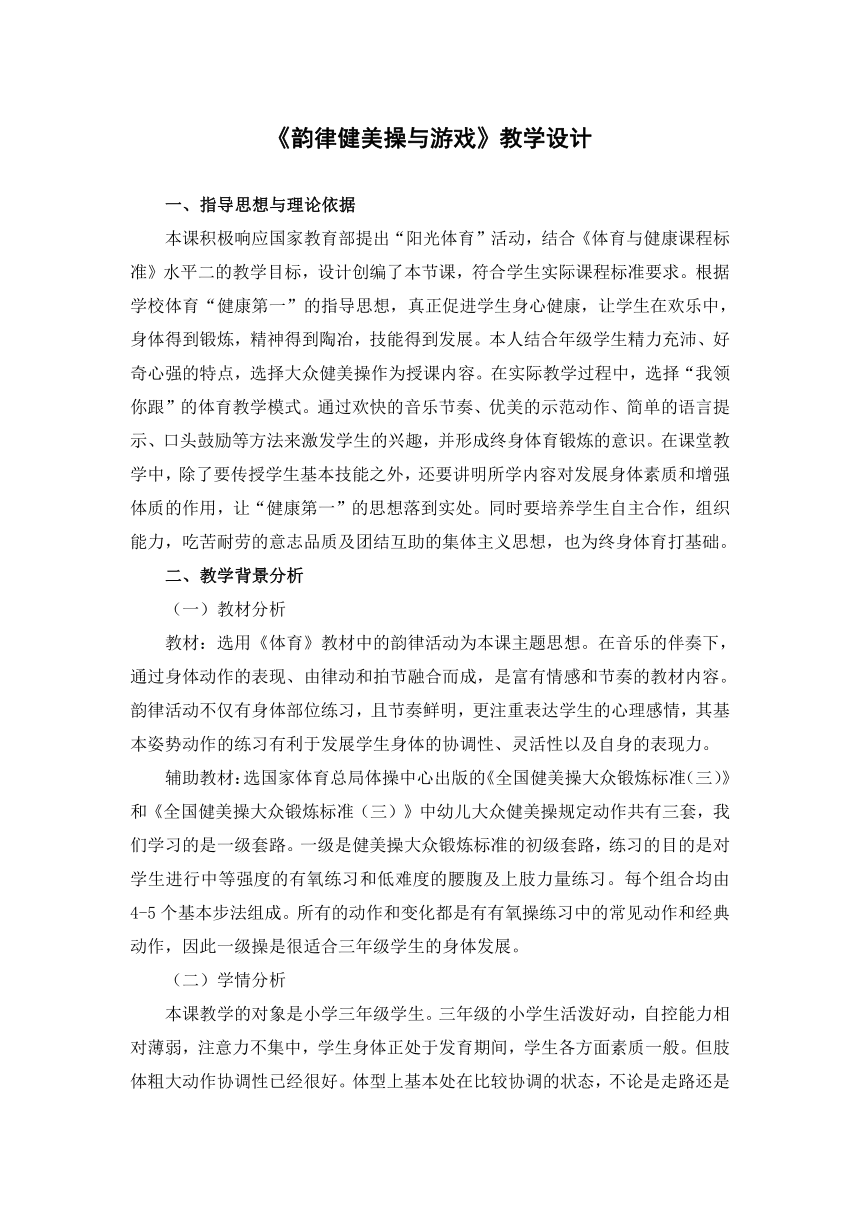 《韵律健美操与游戏》教学设计

一、指导思想与理论依据

本课积极响应国家教育部提出“阳光体育”活动，结合《体育与健康课程标准》水平二的教学目标，设计创编了本节课，符合学生实际课程标准要求。根据学校体育“健康第一”的指导思想，真正促进学生身心健康，让学生在欢乐中，身体得到锻炼，精神得到陶冶，技能得到发展。本人结合年级学生精力充沛、好奇心强的特点，选择大众健美操作为授课内容。在实际教学过程中，选择“我领你跟”的体育教学模式。通过欢快的音乐节奏、优美的示范动作、简单的语言提示、口头鼓励等方法来激发学生的兴趣，并形成终身体育锻炼的意识。在课堂教学中，除了要传授学生基本技能之外，还要讲明所学内容对发展身体素质和增强体质的作用，让“健康第一”的思想落到实处。同时要培养学生自主合作，组织能力，吃苦耐劳的意志品质及团结互助的集体主义思想，也为终身体育打基础。

二、教学背景分析

（一）教材分析

教材：选用《体育》教材中的韵律活动为本课主题思想。在音乐的伴奏下，通过身体动作的表现、由律动和拍节融合而成，是富有情感和节奏的教材内容。韵律活动不仅有身体部位练习，且节奏鲜明，更注重表达学生的心理感情，其基本姿势动作的练习有利于发展学生身体的协调性、灵活性以及自身的表现力。

辅助教材:选国家体育总局体操中心出版的《全国健美操大众锻炼标准(三)》和《全国健美操大众锻炼标准（三）》中幼儿大众健美操规定动作共有三套，我们学习的是一级套路。一级是健美操大众锻炼标准的初级套路，练习的目的是对学生进行中等强度的有氧练习和低难度的腰腹及上肢力量练习。每个组合均由4-5个基本步法组成。所有的动作和变化都是有有氧操练习中的常见动作和经典动作，因此一级操是很适合三年级学生的身体发展。

（二）学情分析

本课教学的对象是小学三年级学生。三年级的小学生活泼好动，自控能力相对薄弱，注意力不集中，学生身体正处于发育期间，学生各方面素质一般。但肢体粗大动作协调性已经很好。体型上基本处在比较协调的状态，不论是走路还是